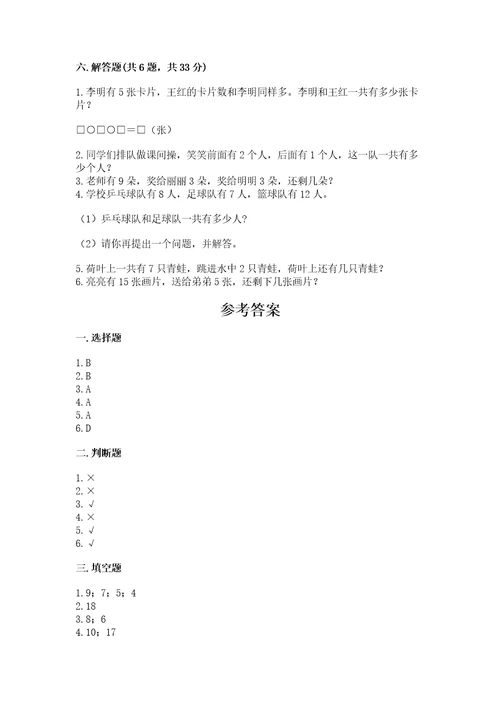 六. 解答题(共 6 题，共 33 分)

1. 李明有 5 张卡片，王红的卡片数和李明同样多。李明和王红一共有多少张卡片？

□○□○□＝□（张）

2. 同学们排队做课间操，笑笑前面有 2 个人，后面有 1 个人，这一队一共有多少个人？
3. 老师有 9 朵，奖给丽丽 3 朵，奖给明明 3 朵，还剩几朵？
4. 学校乒乓球队有 8 人，足球队有 7 人，篮球队有 12 人。

（1）乒乓球队和足球队一共有多少人？

（2）请你再提出一个问题，并解答。

5. 荷叶上一共有 7 只青蛙，跳进水中 2 只青蛙，荷叶上还有几只青蛙？
6. 亮亮有 15 张画片，送给弟弟 5 张，还剩下几张画片？

参考答案

一. 选择题

1. B
2. B
3. A
4. A
5. A
6. D

二. 判断题

1. ×
2. ×
3. √
4. ×
5. √
6. √

三. 填空题

1. 9；7；5；4
2. 18
3. 8；6
4. 10；17